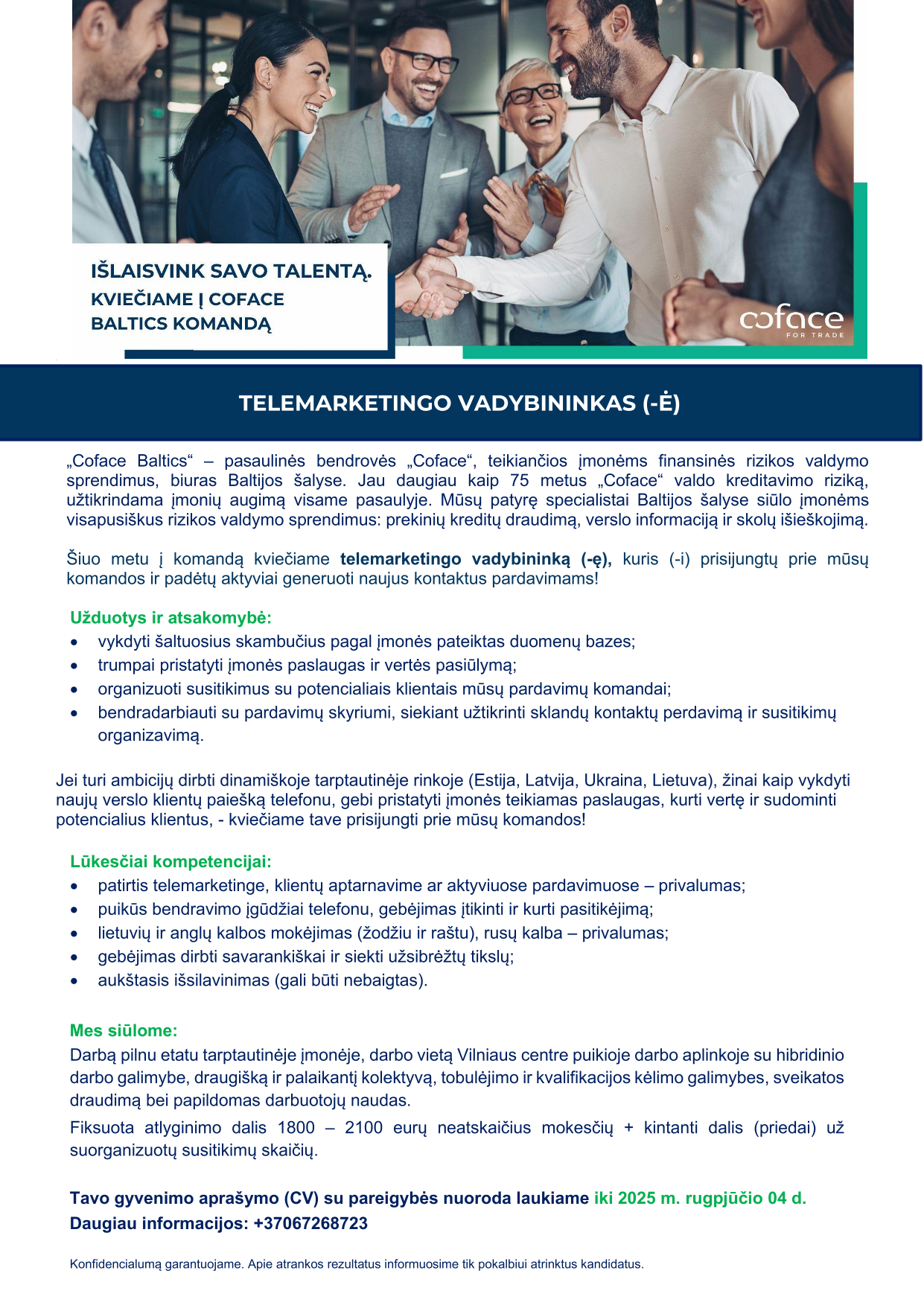 IŠLAISVINK SAVO TALENTĄ.
KVIEČIAME Į COFACE
BALTICS KOMANDĄ

coface
FOR TRADE

TELEMARKETINGO VADYBININKAS (-Ė)

„Coface Baltics“ – pasaulinės bendrovės „Coface“, teikiančios įmonėms finansinės rizikos valdymo sprendimus, biuras Baltijos šalyse. Jau daugiau kaip 75 metus „Coface“ valdo kreditavimo riziką, užtikrindama įmonių augimą visame pasaulyje. Mūsų patyrę specialistai Baltijos šalyse siūlo įmonėms visapusiškus rizikos valdymo sprendimus: prekinių kreditų draudimą, verslo informaciją ir skolų išieškojimą.

Šiuo metu į komandą kviečiame telemarketingo vadybininką (-ę), kuris (-i) prisijungtų prie mūsų komandos ir padėtų aktyviai generuoti naujus kontaktus pardavimams!

Užduotys ir atsakomybė:
• vykdyti šaltuosius skambučius pagal įmonės pateiktas duomenų bazes;
• trumpai pristatyti įmonės paslaugas ir vertės pasiūlymą;
• organizuoti susitikimus su potencialiais klientais mūsų pardavimų komandai;
• bendradarbiauti su pardavimų skyriumi, siekiant užtikrinti sklandų kontaktų perdavimą ir susitikimų organizavimą.

Jei turi ambicijų dirbti dinamiškoje tarptautinėje rinkoje (Estija, Latvija, Ukraina, Lietuva), žinai kaip vykdyti naujų verslo klientų paiešką telefonu, gebi pristatyti įmonės teikiamas paslaugas, kurti vertę ir sudominti potencialius klientus, - kviečiame tave prisijungti prie mūsų komandos!

Lūkesčiai kompetencijai:
• patirtis telemarketinge, klientų aptarnavime ar aktyviuose pardavimuose – privalumas;
• puikūs bendravimo įgūdžiai telefonu, gebėjimas įtikinti ir kurti pasitikėjimą;
• lietuvių ir anglų kalbos mokėjimas (žodžiu ir raštu), rusų kalba – privalumas;
• gebėjimas dirbti savarankiškai ir siekti užsibrėžtų tikslų;
• aukštasis išsilavinimas (gali būti nebaigtas).

Mes siūlome:
Darbą pilnu etatu tarptautinėje įmonėje, darbo vietą Vilniaus centre puikioje darbo aplinkoje su hibridinio darbo galimybe, draugišką ir palaikantį kolektyvą, tobulėjimo ir kvalifikacijos kėlimo galimybes, sveikatos draudimą bei papildomas darbuotojų naudas.
Fiksuota atlyginimo dalis 1800 – 2100 eurų neatskaičius mokesčių + kintanti dalis (priedai) už suorganizuotų susitikimų skaičių.

Tavo gyvenimo aprašymo (CV) su pareigybės nuoroda laukiame iki 2025 m. rugpjūčio 04 d.
Daugiau informacijos: +37067268723

Konfidencialumą garantuojame. Apie atrankos rezultatus informuosime tik pokalbiui atrinktus kandidatus.